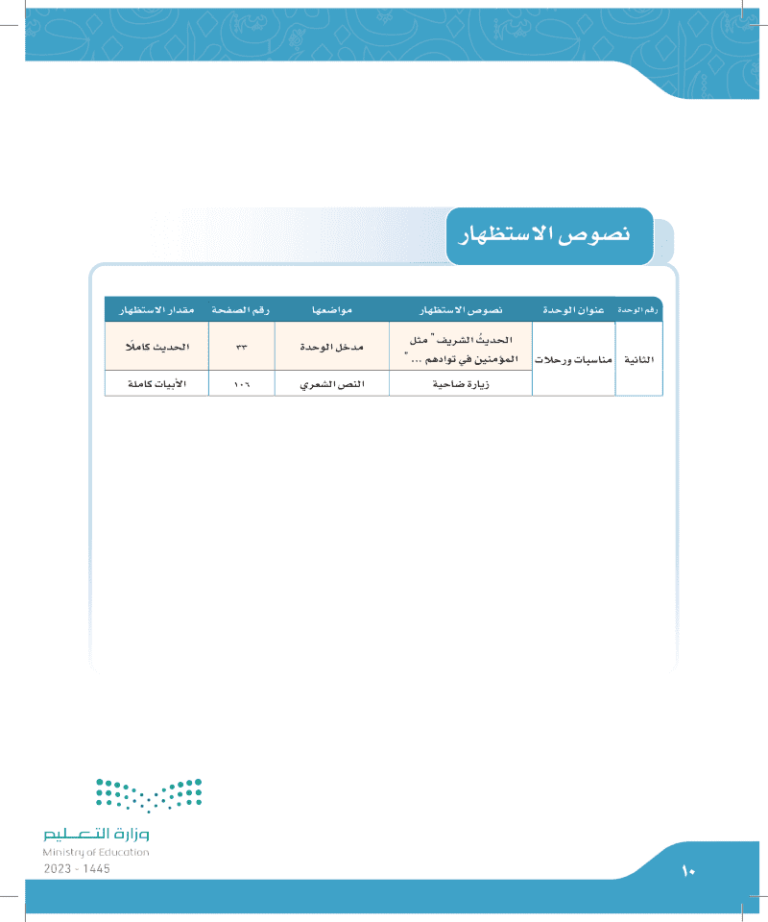 نصوص الاستظهار

| رقم الوحدة | عنوان الوحدة | نصوص الاستظهار | مواضعها | رقم الصفحة | مقدار الاستظهار |
|---|---|---|---|---|---|
| الثانية | مناسبات ورحلات | الحديثُ الشريف " مثل المؤمنين في توادهم ... " | مدخل الوحدة | ٣٣ | الحديث كاملًا |
| | | زيارة ضاحية | النص الشعري | ١٠٦ | الأبيات كاملة |

وزارة التعليم
Ministry of Education
2023 - 1445

١٠